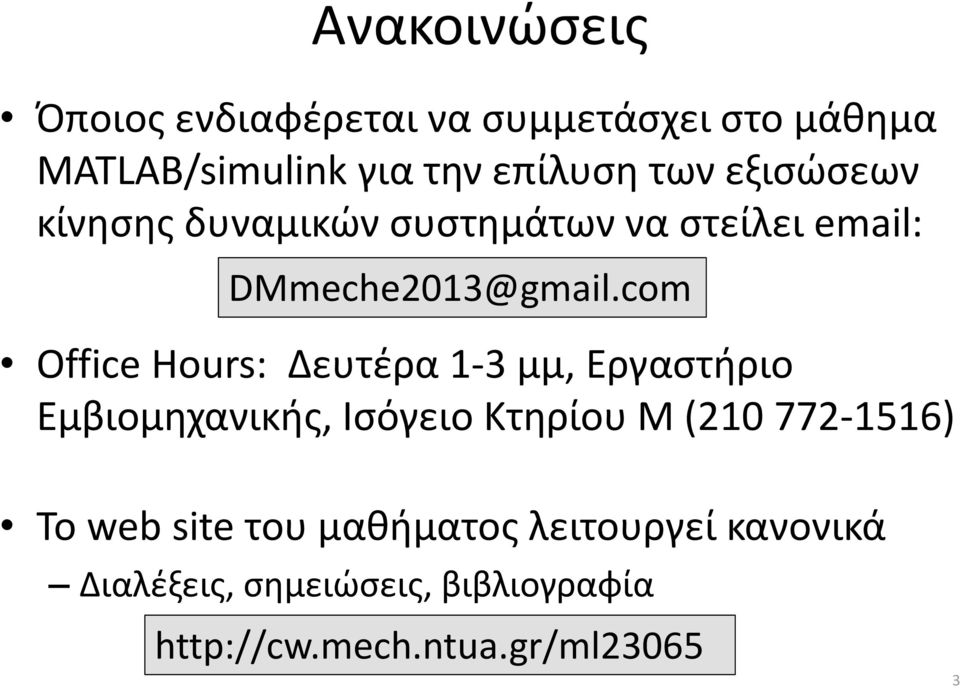 Ανακοινώσεις

• Όποιος ενδιαφέρεται να συμμετάσχει στο μάθημα MATLAB/simulink για την επίλυση των εξισώσεων κίνησης δυναμικών συστημάτων να στείλει email:

DMmeche2013@gmail.com

• Office Hours: Δευτέρα 1-3 μμ, Εργαστήριο Εμβιομηχανικής, Ισόγειο Κτηρίου Μ (210 772-1516)

• Το web site του μαθήματος λειτουργεί κανονικά

– Διαλέξεις, σημειώσεις, βιβλιογραφία

http://cw.mech.ntua.gr/ml23065

3